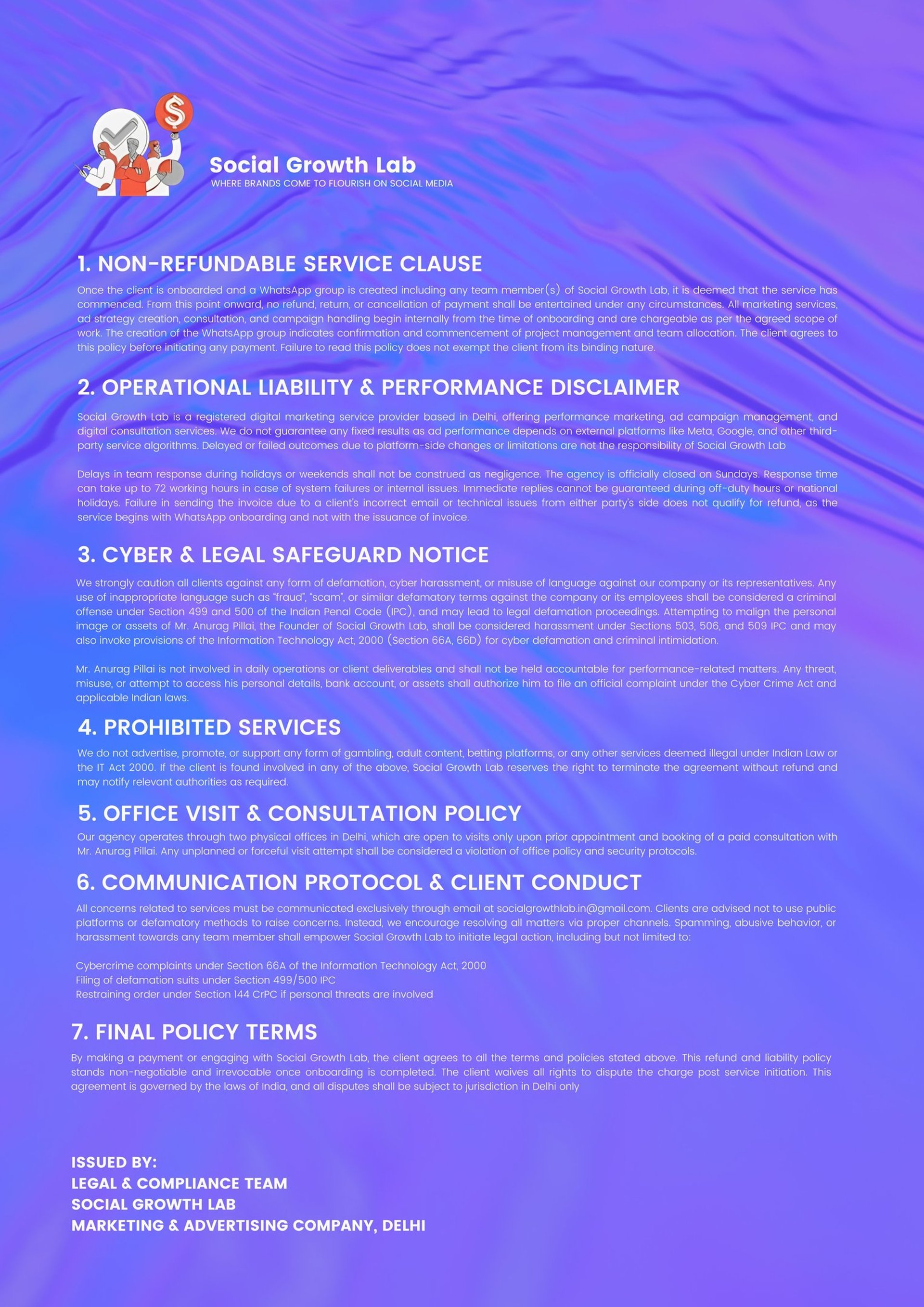 Social Growth Lab
WHERE BRANDS COME TO FLOURISH ON SOCIAL MEDIA

1. NON-REFUNDABLE SERVICE CLAUSE

Once the client is onboarded and a WhatsApp group is created including any team member(s) of Social Growth Lab, it is deemed that the service has commenced. From this point onward, no refund, return, or cancellation of payment shall be entertained under any circumstances. All marketing services, ad strategy creation, consultation, and campaign handling begin internally from the time of onboarding and are chargeable as per the agreed scope of work. The creation of the WhatsApp group indicates confirmation and commencement of project management and team allocation. The client agrees to this policy before initiating any payment. Failure to read this policy does not exempt the client from its binding nature.

2. OPERATIONAL LIABILITY & PERFORMANCE DISCLAIMER

Social Growth Lab is a registered digital marketing service provider based in Delhi, offering performance marketing, ad campaign management, and digital consultation services. We do not guarantee any fixed results as ad performance depends on external platforms like Meta, Google, and other third-party service algorithms. Delayed or failed outcomes due to platform-side changes or limitations are not the responsibility of Social Growth Lab

Delays in team response during holidays or weekends shall not be construed as negligence. The agency is officially closed on Sundays. Response time can take up to 72 working hours in case of system failures or internal issues. Immediate replies cannot be guaranteed during off-duty hours or national holidays. Failure in sending the invoice due to a client's incorrect email or technical issues from either party's side does not qualify for refund, as the service begins with WhatsApp onboarding and not with the issuance of invoice.

3. CYBER & LEGAL SAFEGUARD NOTICE

We strongly caution all clients against any form of defamation, cyber harassment, or misuse of language against our company or its representatives. Any use of inappropriate language such as "fraud", "scam", or similar defamatory terms against the company or its employees shall be considered a criminal offense under Section 499 and 500 of the Indian Penal Code (IPC), and may lead to legal defamation proceedings. Attempting to malign the personal image or assets of Mr. Anurag Pillai, the Founder of Social Growth Lab, shall be considered harassment under Sections 503, 506, and 509 IPC and may also invoke provisions of the Information Technology Act, 2000 (Section 66A, 66D) for cyber defamation and criminal intimidation.

Mr. Anurag Pillai is not involved in daily operations or client deliverables and shall not be held accountable for performance-related matters. Any threat, misuse, or attempt to access his personal details, bank account, or assets shall authorize him to file an official complaint under the Cyber Crime Act and applicable Indian laws.

4. PROHIBITED SERVICES

We do not advertise, promote, or support any form of gambling, adult content, betting platforms, or any other services deemed illegal under Indian Law or the IT Act 2000. If the client is found involved in any of the above, Social Growth Lab reserves the right to terminate the agreement without refund and may notify relevant authorities as required.

5. OFFICE VISIT & CONSULTATION POLICY

Our agency operates through two physical offices in Delhi, which are open to visits only upon prior appointment and booking of a paid consultation with Mr. Anurag Pillai. Any unplanned or forceful visit attempt shall be considered a violation of office policy and security protocols.

6. COMMUNICATION PROTOCOL & CLIENT CONDUCT

All concerns related to services must be communicated exclusively through email at socialgrowthlab.in@gmail.com. Clients are advised not to use public platforms or defamatory methods to raise concerns. Instead, we encourage resolving all matters via proper channels. Spamming, abusive behavior, or harassment towards any team member shall empower Social Growth Lab to initiate legal action, including but not limited to:

Cybercrime complaints under Section 66A of the Information Technology Act, 2000
Filing of defamation suits under Section 499/500 IPC
Restraining order under Section 144 CrPC if personal threats are involved

7. FINAL POLICY TERMS

By making a payment or engaging with Social Growth Lab, the client agrees to all the terms and policies stated above. This refund and liability policy stands non-negotiable and irrevocable once onboarding is completed. The client waives all rights to dispute the charge post service initiation. This agreement is governed by the laws of India, and all disputes shall be subject to jurisdiction in Delhi only

ISSUED BY:
LEGAL & COMPLIANCE TEAM
SOCIAL GROWTH LAB
MARKETING & ADVERTISING COMPANY, DELHI